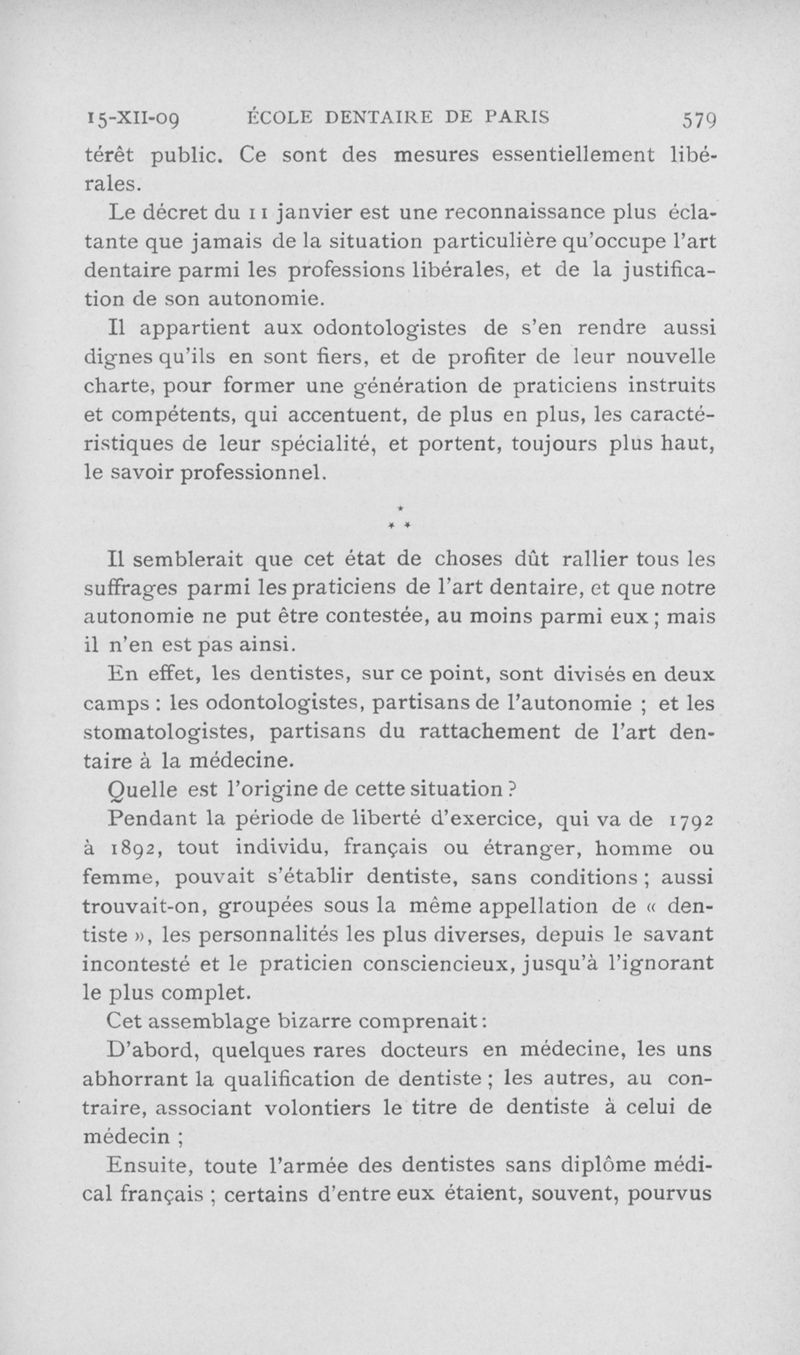 15-XII-09 ÉCOLE DENTAIRE DE PARIS 579

térêt public. Ce sont des mesures essentiellement libérales.

Le décret du 11 janvier est une reconnaissance plus éclatante que jamais de la situation particulière qu'occupe l'art dentaire parmi les professions libérales, et de la justification de son autonomie.

Il appartient aux odontologistes de s'en rendre aussi dignes qu'ils en sont fiers, et de profiter de leur nouvelle charte, pour former une génération de praticiens instruits et compétents, qui accentuent, de plus en plus, les caractéristiques de leur spécialité, et portent, toujours plus haut, le savoir professionnel.

* * *

Il semblerait que cet état de choses dût rallier tous les suffrages parmi les praticiens de l'art dentaire, et que notre autonomie ne put être contestée, au moins parmi eux ; mais il n'en est pas ainsi.

En effet, les dentistes, sur ce point, sont divisés en deux camps : les odontologistes, partisans de l'autonomie ; et les stomatologistes, partisans du rattachement de l'art dentaire à la médecine.

Quelle est l'origine de cette situation ?

Pendant la période de liberté d'exercice, qui va de 1792 à 1892, tout individu, français ou étranger, homme ou femme, pouvait s'établir dentiste, sans conditions ; aussi trouvait-on, groupées sous la même appellation de « dentiste », les personnalités les plus diverses, depuis le savant incontesté et le praticien consciencieux, jusqu'à l'ignorant le plus complet.

Cet assemblage bizarre comprenait :

D'abord, quelques rares docteurs en médecine, les uns abhorrant la qualification de dentiste ; les autres, au contraire, associant volontiers le titre de dentiste à celui de médecin ;

Ensuite, toute l'armée des dentistes sans diplôme médical français ; certains d'entre eux étaient, souvent, pourvus